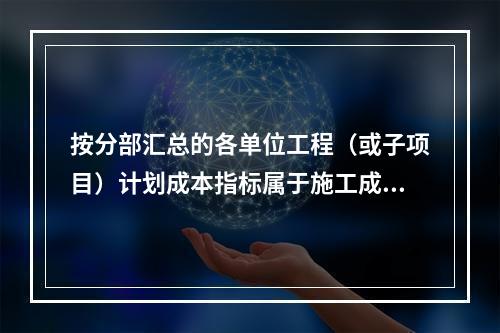 按分部汇总的各单位工程（或子项目）计划成本指标属于施工成...